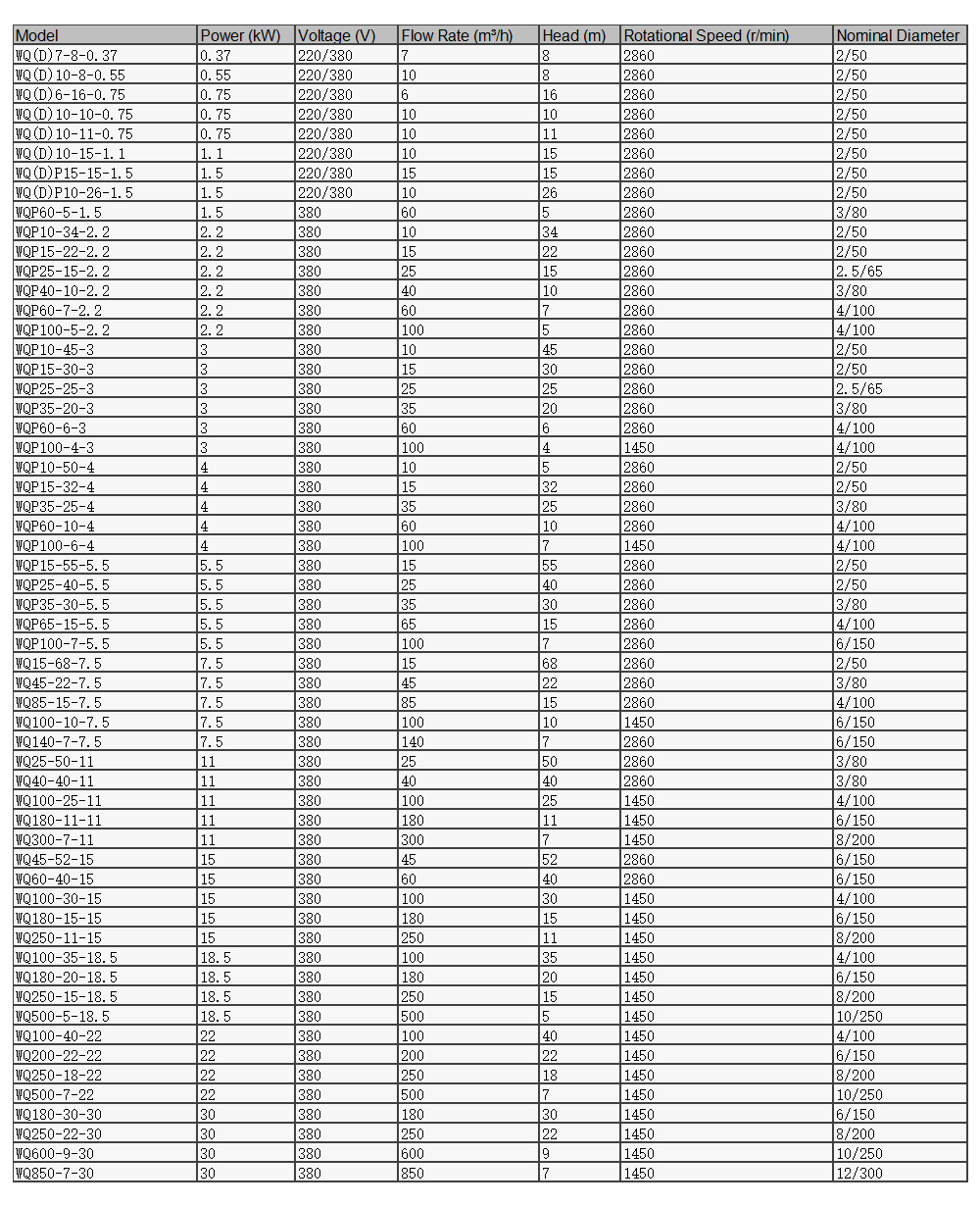 | Model | Power (kW) | Voltage (V) | Flow Rate (m³/h) | Head (m) | Rotational Speed (r/min) | Nominal Diameter |
|---|---|---|---|---|---|---|
| WQ(D)7-8-0.37 | 0.37 | 220/380 | 7 | 8 | 2860 | 2/50 |
| WQ(D)10-8-0.55 | 0.55 | 220/380 | 10 | 8 | 2860 | 2/50 |
| WQ(D)6-16-0.75 | 0.75 | 220/380 | 6 | 16 | 2860 | 2/50 |
| WQ(D)10-10-0.75 | 0.75 | 220/380 | 10 | 10 | 2860 | 2/50 |
| WQ(D)10-11-0.75 | 0.75 | 220/380 | 10 | 11 | 2860 | 2/50 |
| WQ(D)10-15-1.1 | 1.1 | 220/380 | 10 | 15 | 2860 | 2/50 |
| WQ(D)P15-15-1.5 | 1.5 | 220/380 | 15 | 15 | 2860 | 2/50 |
| WQ(D)P10-26-1.5 | 1.5 | 220/380 | 10 | 26 | 2860 | 2/50 |
| WQP60-5-1.5 | 1.5 | 380 | 60 | 5 | 2860 | 3/80 |
| WQP10-34-2.2 | 2.2 | 380 | 10 | 34 | 2860 | 2/50 |
| WQP15-22-2.2 | 2.2 | 380 | 15 | 22 | 2860 | 2/50 |
| WQP25-15-2.2 | 2.2 | 380 | 25 | 15 | 2860 | 2.5/65 |
| WQP40-10-2.2 | 2.2 | 380 | 40 | 10 | 2860 | 3/80 |
| WQP60-7-2.2 | 2.2 | 380 | 60 | 7 | 2860 | 4/100 |
| WQP100-5-2.2 | 2.2 | 380 | 100 | 5 | 2860 | 4/100 |
| WQP10-45-3 | 3 | 380 | 10 | 45 | 2860 | 2/50 |
| WQP15-30-3 | 3 | 380 | 15 | 30 | 2860 | 2/50 |
| WQP25-25-3 | 3 | 380 | 25 | 25 | 2860 | 2.5/65 |
| WQP35-20-3 | 3 | 380 | 35 | 20 | 2860 | 3/80 |
| WQP60-6-3 | 3 | 380 | 60 | 6 | 2860 | 4/100 |
| WQP100-4-3 | 3 | 380 | 100 | 4 | 1450 | 4/100 |
| WQP10-50-4 | 4 | 380 | 10 | 5 | 2860 | 2/50 |
| WQP15-32-4 | 4 | 380 | 15 | 32 | 2860 | 2/50 |
| WQP35-25-4 | 4 | 380 | 35 | 25 | 2860 | 3/80 |
| WQP60-10-4 | 4 | 380 | 60 | 10 | 2860 | 4/100 |
| WQP100-6-4 | 4 | 380 | 100 | 7 | 1450 | 4/100 |
| WQP15-55-5.5 | 5.5 | 380 | 15 | 55 | 2860 | 2/50 |
| WQP25-40-5.5 | 5.5 | 380 | 25 | 40 | 2860 | 2/50 |
| WQP35-30-5.5 | 5.5 | 380 | 35 | 30 | 2860 | 3/80 |
| WQP65-15-5.5 | 5.5 | 380 | 65 | 15 | 2860 | 4/100 |
| WQP100-7-5.5 | 5.5 | 380 | 100 | 7 | 2860 | 6/150 |
| WQ15-68-7.5 | 7.5 | 380 | 15 | 68 | 2860 | 2/50 |
| WQ45-22-7.5 | 7.5 | 380 | 45 | 22 | 2860 | 3/80 |
| WQ85-15-7.5 | 7.5 | 380 | 85 | 15 | 2860 | 4/100 |
| WQ100-10-7.5 | 7.5 | 380 | 100 | 10 | 1450 | 6/150 |
| WQ140-7-7.5 | 7.5 | 380 | 140 | 7 | 2860 | 6/150 |
| WQ25-50-11 | 11 | 380 | 25 | 50 | 2860 | 3/80 |
| WQ40-40-11 | 11 | 380 | 40 | 40 | 2860 | 3/80 |
| WQ100-25-11 | 11 | 380 | 100 | 25 | 1450 | 4/100 |
| WQ180-11-11 | 11 | 380 | 180 | 11 | 1450 | 6/150 |
| WQ300-7-11 | 11 | 380 | 300 | 7 | 1450 | 8/200 |
| WQ45-52-15 | 15 | 380 | 45 | 52 | 2860 | 6/150 |
| WQ60-40-15 | 15 | 380 | 60 | 40 | 2860 | 6/150 |
| WQ100-30-15 | 15 | 380 | 100 | 30 | 1450 | 4/100 |
| WQ180-15-15 | 15 | 380 | 180 | 15 | 1450 | 6/150 |
| WQ250-11-15 | 15 | 380 | 250 | 11 | 1450 | 8/200 |
| WQ100-35-18.5 | 18.5 | 380 | 100 | 35 | 1450 | 4/100 |
| WQ180-20-18.5 | 18.5 | 380 | 180 | 20 | 1450 | 6/150 |
| WQ250-15-18.5 | 18.5 | 380 | 250 | 15 | 1450 | 8/200 |
| WQ500-5-18.5 | 18.5 | 380 | 500 | 5 | 1450 | 10/250 |
| WQ100-40-22 | 22 | 380 | 100 | 40 | 1450 | 4/100 |
| WQ200-22-22 | 22 | 380 | 200 | 22 | 1450 | 6/150 |
| WQ250-18-22 | 22 | 380 | 250 | 18 | 1450 | 8/200 |
| WQ500-7-22 | 22 | 380 | 500 | 7 | 1450 | 10/250 |
| WQ180-30-30 | 30 | 380 | 180 | 30 | 1450 | 6/150 |
| WQ250-22-30 | 30 | 380 | 250 | 22 | 1450 | 8/200 |
| WQ600-9-30 | 30 | 380 | 600 | 9 | 1450 | 10/250 |
| WQ850-7-30 | 30 | 380 | 850 | 7 | 1450 | 12/300 |